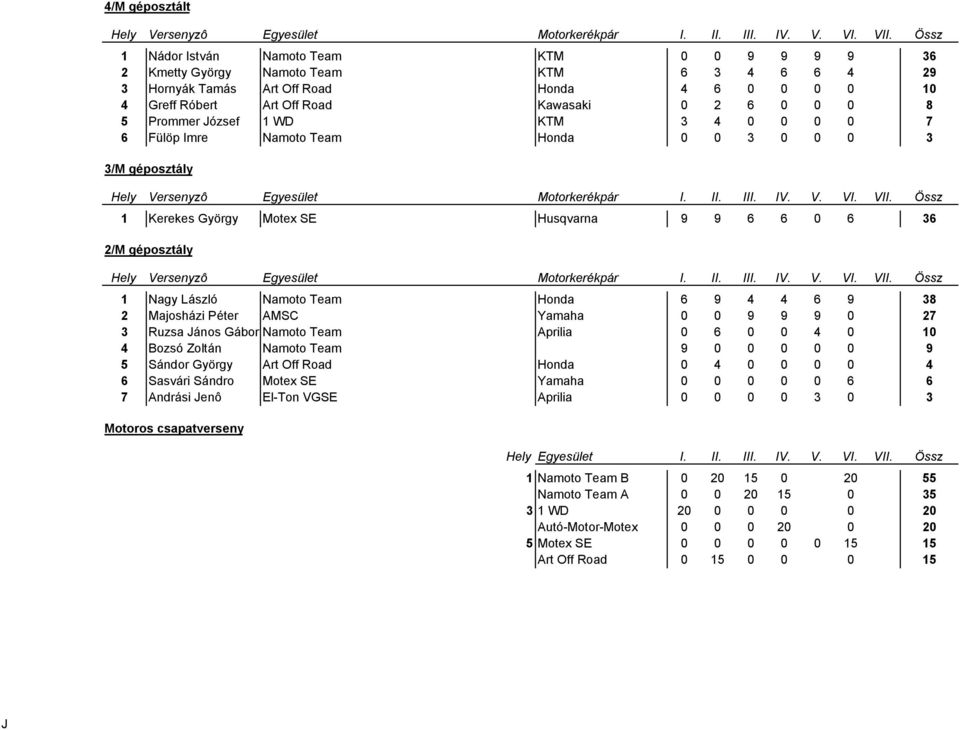 4/M géposztált

| Hely | Versenyzô | Egyesület | Motorkerékpár | I. | II. | III. | IV. | V. | VI. | VII. | Össz |
|---|---|---|---|---|---|---|---|---|---|---|---|
| 1 | Nádor István | Namoto Team | KTM | 0 | 0 | 9 | 9 | 9 | 9 | | 36 |
| 2 | Kmetty György | Namoto Team | KTM | 6 | 3 | 4 | 6 | 6 | 4 | | 29 |
| 3 | Hornyák Tamás | Art Off Road | Honda | 4 | 6 | 0 | 0 | 0 | 0 | | 10 |
| 4 | Greff Róbert | Art Off Road | Kawasaki | 0 | 2 | 6 | 0 | 0 | 0 | | 8 |
| 5 | Prommer József | 1 WD | KTM | 3 | 4 | 0 | 0 | 0 | 0 | | 7 |
| 6 | Fülöp Imre | Namoto Team | Honda | 0 | 0 | 3 | 0 | 0 | 0 | | 3 |

3/M géposztály

| Hely | Versenyzô | Egyesület | Motorkerékpár | I. | II. | III. | IV. | V. | VI. | VII. | Össz |
|---|---|---|---|---|---|---|---|---|---|---|---|
| 1 | Kerekes György | Motex SE | Husqvarna | 9 | 9 | 6 | 6 | 0 | 6 | | 36 |

2/M géposztály

| Hely | Versenyzô | Egyesület | Motorkerékpár | I. | II. | III. | IV. | V. | VI. | VII. | Össz |
|---|---|---|---|---|---|---|---|---|---|---|---|
| 1 | Nagy László | Namoto Team | Honda | 6 | 9 | 4 | 4 | 6 | 9 | | 38 |
| 2 | Majosházi Péter | AMSC | Yamaha | 0 | 0 | 9 | 9 | 9 | 0 | | 27 |
| 3 | Ruzsa János Gábor | Namoto Team | Aprilia | 0 | 6 | 0 | 0 | 4 | 0 | | 10 |
| 4 | Bozsó Zoltán | Namoto Team | | 9 | 0 | 0 | 0 | 0 | 0 | | 9 |
| 5 | Sándor György | Art Off Road | Honda | 0 | 4 | 0 | 0 | 0 | 0 | | 4 |
| 6 | Sasvári Sándro | Motex SE | Yamaha | 0 | 0 | 0 | 0 | 0 | 6 | | 6 |
| 7 | Andrási Jenô | El-Ton VGSE | Aprilia | 0 | 0 | 0 | 0 | 3 | 0 | | 3 |

Motoros csapatverseny

| Hely | Egyesület | I. | II. | III. | IV. | V. | VI. | VII. | Össz |
|---|---|---|---|---|---|---|---|---|---|
| 1 | Namoto Team B | 0 | 20 | 15 | 0 | | 20 | | 55 |
| | Namoto Team A | 0 | 0 | 20 | 15 | | 0 | | 35 |
| 3 | 1 WD | 20 | 0 | 0 | 0 | | 0 | | 20 |
| | Autó-Motor-Motex | 0 | 0 | 0 | 20 | | 0 | | 20 |
| 5 | Motex SE | 0 | 0 | 0 | 0 | 0 | 15 | | 15 |
| | Art Off Road | 0 | 15 | 0 | 0 | | 0 | | 15 |

J